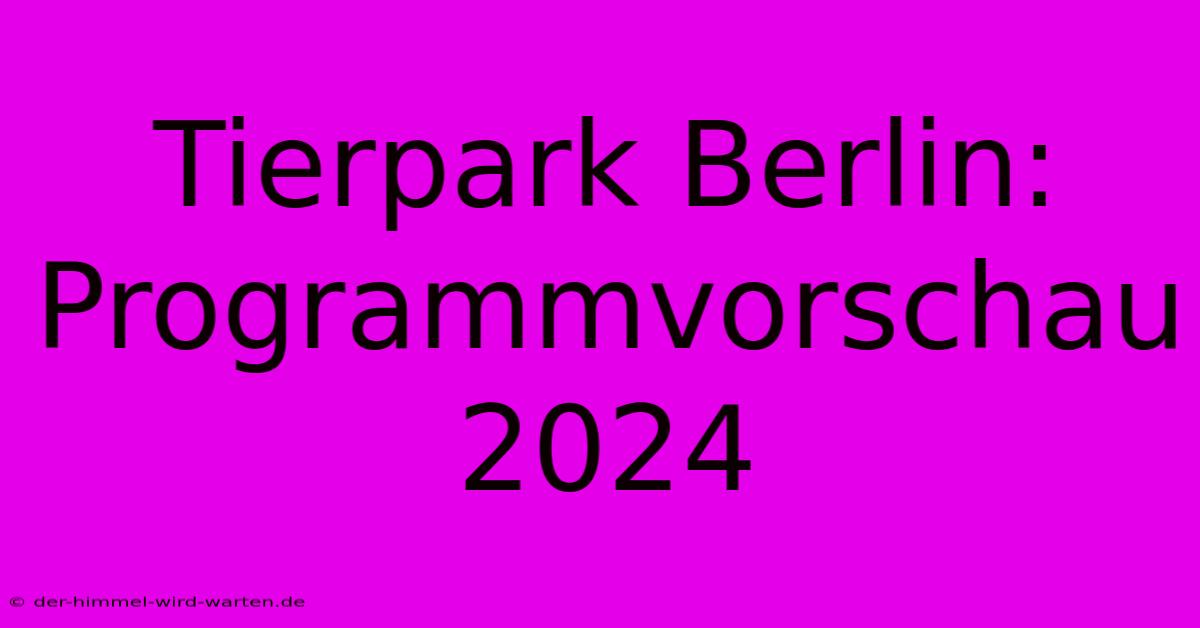 Tierpark Berlin: Programmvorschau 2024

© der-himmel-wird-warten.de